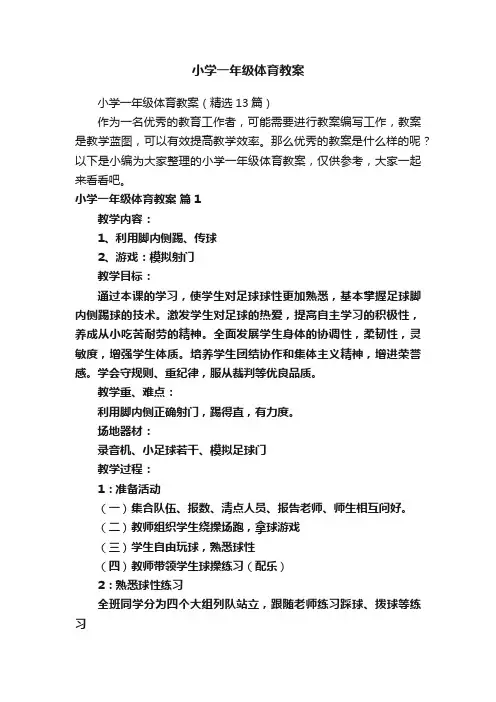 小学一年级体育教案

小学一年级体育教案（精选13篇）

作为一名优秀的教育工作者，可能需要进行教案编写工作，教案是教学蓝图，可以有效提高教学效率。那么优秀的教案是什么样的呢？以下是小编为大家整理的小学一年级体育教案，仅供参考，大家一起来看看吧。

小学一年级体育教案 篇1

教学内容：

1、利用脚内侧踢、传球

2、游戏：模拟射门

教学目标：

通过本课的学习，使学生对足球球性更加熟悉，基本掌握足球脚内侧踢球的技术。激发学生对足球的热爱，提高自主学习的积极性，养成从小吃苦耐劳的精神。全面发展学生身体的协调性，柔韧性，灵敏度，增强学生体质。培养学生团结协作和集体主义精神，增进荣誉感。学会守规则、重纪律，服从裁判等优良品质。

教学重、难点：

利用脚内侧正确射门，踢得直，有力度。

场地器材：

录音机、小足球若干、模拟足球门

教学过程：

1：准备活动

（一）集合队伍、报数、清点人员、报告老师、师生相互问好。

（二）教师组织学生绕操场跑，拿球游戏

（三）学生自由玩球，熟悉球性

（四）教师带领学生球操练习（配乐）

2：熟悉球性练习

全班同学分为四个大组列队站立，跟随老师练习踩球、拨球等练习